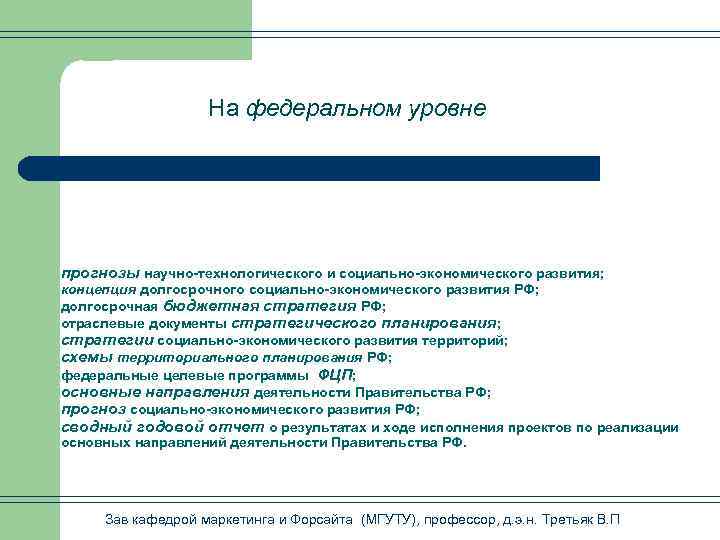 На федеральном уровне

прогнозы научно-технологического и социально-экономического развития;
концепция долгосрочного социально-экономического развития РФ;
долгосрочная бюджетная стратегия РФ;
отраслевые документы стратегического планирования;
стратегии социально-экономического развития территорий;
схемы территориального планирования РФ;
федеральные целевые программы ФЦП;
основные направления деятельности Правительства РФ;
прогноз социально-экономического развития РФ;
сводный годовой отчет о результатах и ходе исполнения проектов по реализации основных направлений деятельности Правительства РФ.

Зав кафедрой маркетинга и Форсайта (МГУТУ), профессор, д.э.н. Третьяк В.П